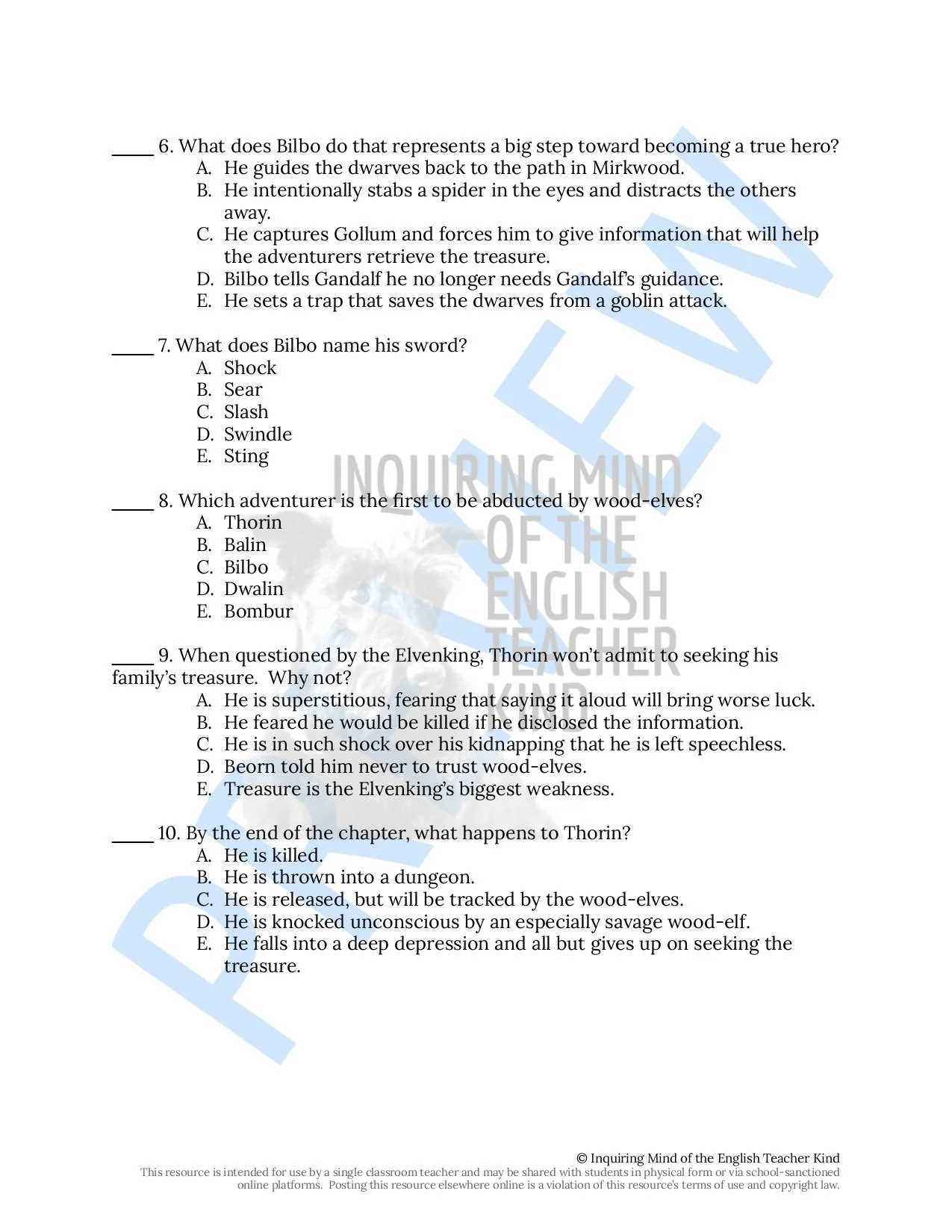 _____ 6. What does Bilbo do that represents a big step toward becoming a true hero?
A. He guides the dwarves back to the path in Mirkwood.
B. He intentionally stabs a spider in the eyes and distracts the others away.
C. He captures Gollum and forces him to give information that will help the adventurers retrieve the treasure.
D. Bilbo tells Gandalf he no longer needs Gandalf's guidance.
E. He sets a trap that saves the dwarves from a goblin attack.

_____ 7. What does Bilbo name his sword?
A. Shock
B. Sear
C. Slash
D. Swindle
E. Sting

_____ 8. Which adventurer is the first to be abducted by wood-elves?
A. Thorin
B. Balin
C. Bilbo
D. Dwalin
E. Bombur

_____ 9. When questioned by the Elvenking, Thorin won't admit to seeking his family's treasure. Why not?
A. He is superstitious, fearing that saying it aloud will bring worse luck.
B. He feared he would be killed if he disclosed the information.
C. He is in such shock over his kidnapping that he is left speechless.
D. Beorn told him never to trust wood-elves.
E. Treasure is the Elvenking's biggest weakness.

_____ 10. By the end of the chapter, what happens to Thorin?
A. He is killed.
B. He is thrown into a dungeon.
C. He is released, but will be tracked by the wood-elves.
D. He is knocked unconscious by an especially savage wood-elf.
E. He falls into a deep depression and all but gives up on seeking the treasure.

PREVIEW

INQUIRING MIND OF THE ENGLISH TEACHER KIND

© Inquiring Mind of the English Teacher Kind
This resource is intended for use by a single classroom teacher and may be shared with students in physical form or via school-sanctioned online platforms. Posting this resource elsewhere online is a violation of this resource's terms of use and copyright law.